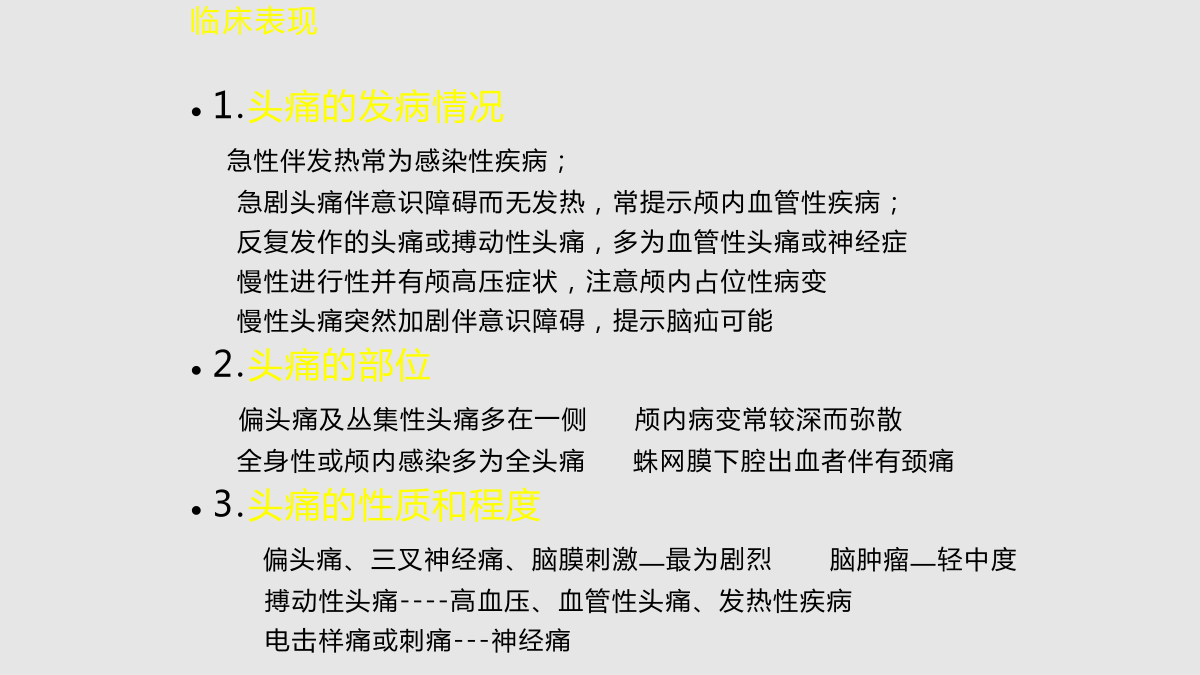 临床表现

• 1.头痛的发病情况

急性伴发热常为感染性疾病；

急剧头痛伴意识障碍而无发热，常提示颅内血管性疾病；

反复发作的头痛或搏动性头痛，多为血管性头痛或神经症

慢性进行性并有颅高压症状，注意颅内占位性病变

慢性头痛突然加剧伴意识障碍，提示脑疝可能

• 2.头痛的部位

偏头痛及丛集性头痛多在一侧　　颅内病变常较深而弥散

全身性或颅内感染多为全头痛　　蛛网膜下腔出血者伴有颈痛

• 3.头痛的性质和程度

偏头痛、三叉神经痛、脑膜刺激—最为剧烈　　脑肿瘤—轻中度

搏动性头痛----高血压、血管性头痛、发热性疾病

电击样痛或刺痛---神经痛